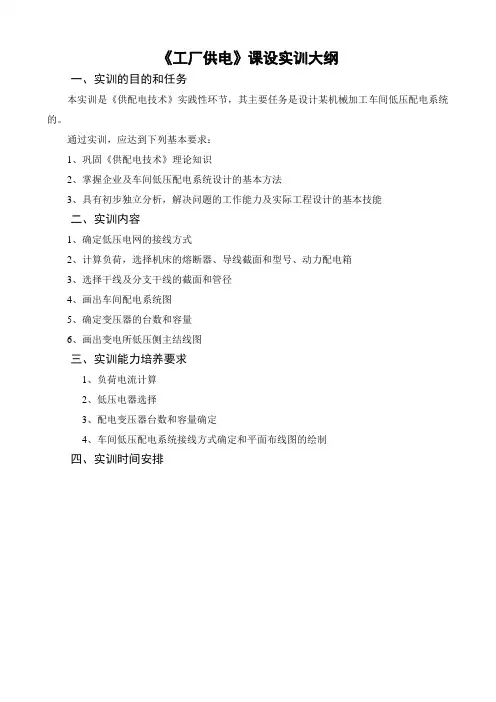 《工厂供电》课设实训大纲

一、实训的目的和任务

本实训是《供配电技术》实践性环节，其主要任务是设计某机械加工车间低压配电系统的。

通过实训，应达到下列基本要求：

1、巩固《供配电技术》理论知识

2、掌握企业及车间低压配电系统设计的基本方法

3、具有初步独立分析，解决问题的工作能力及实际工程设计的基本技能

二、实训内容

1、确定低压电网的接线方式

2、计算负荷，选择机床的熔断器、导线截面和型号、动力配电箱

3、选择干线及分支干线的截面和管径

4、画出车间配电系统图

5、确定变压器的台数和容量

6、画出变电所低压侧主结线图

三、实训能力培养要求

1、负荷电流计算

2、低压电器选择

3、配电变压器台数和容量确定

4、车间低压配电系统接线方式确定和平面布线图的绘制

四、实训时间安排